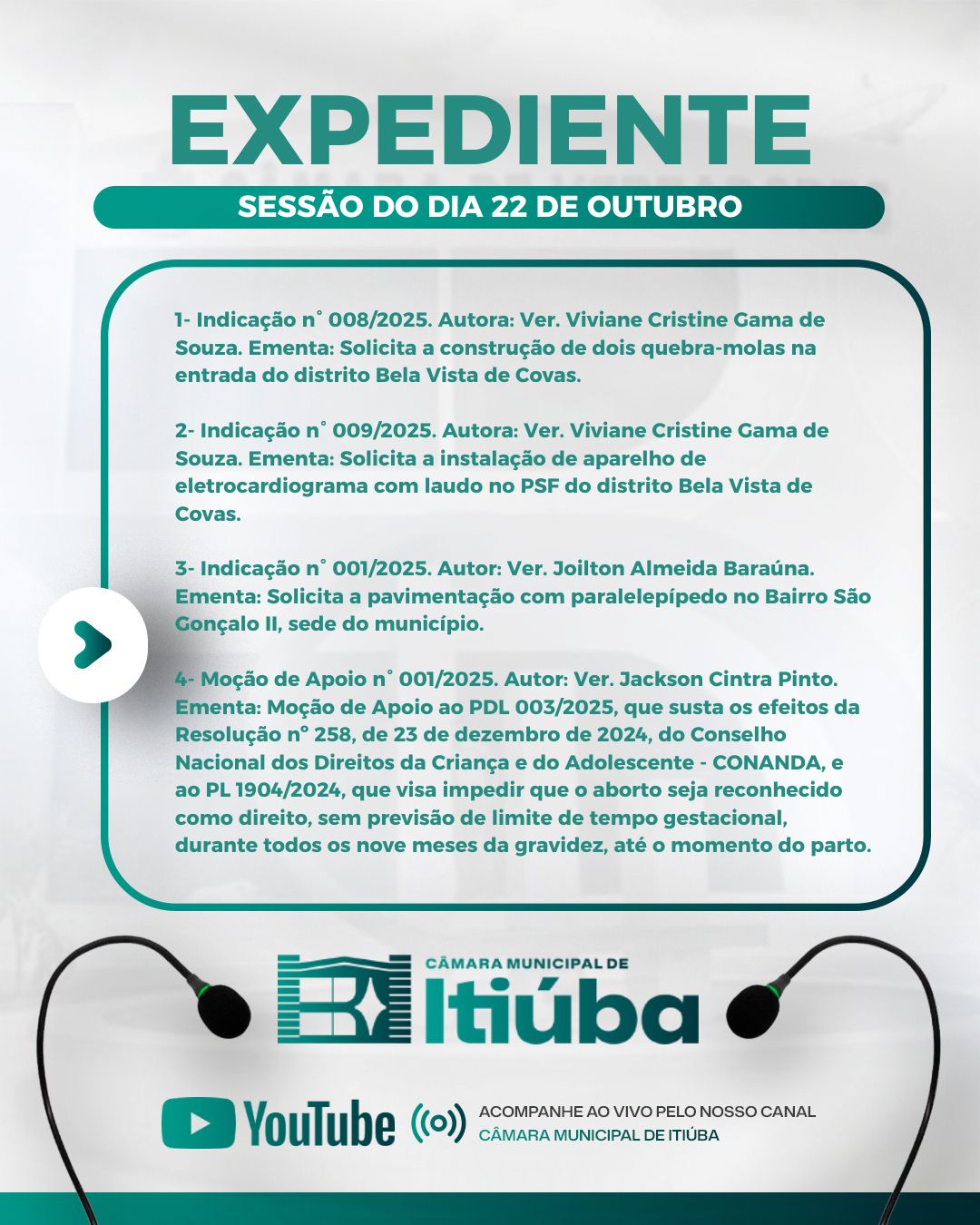 EXPEDIENTE

SESSÃO DO DIA 22 DE OUTUBRO

1- Indicação n° 008/2025. Autora: Ver. Viviane Cristine Gama de Souza. Ementa: Solicita a construção de dois quebra-molas na entrada do distrito Bela Vista de Covas.

2- Indicação n° 009/2025. Autora: Ver. Viviane Cristine Gama de Souza. Ementa: Solicita a instalação de aparelho de eletrocardiograma com laudo no PSF do distrito Bela Vista de Covas.

3- Indicação n° 001/2025. Autor: Ver. Joilton Almeida Baraúna. Ementa: Solicita a pavimentação com paralelepípedo no Bairro São Gonçalo II, sede do município.

4- Moção de Apoio n° 001/2025. Autor: Ver. Jackson Cintra Pinto. Ementa: Moção de Apoio ao PDL 003/2025, que susta os efeitos da Resolução n° 258, de 23 de dezembro de 2024, do Conselho Nacional dos Direitos da Criança e do Adolescente - CONANDA, e ao PL 1904/2024, que visa impedir que o aborto seja reconhecido como direito, sem previsão de limite de tempo gestacional, durante todos os nove meses da gravidez, até o momento do parto.

CÂMARA MUNICIPAL DE
Itiúba

YouTube

ACOMPANHE AO VIVO PELO NOSSO CANAL
CÂMARA MUNICIPAL DE ITIÚBA